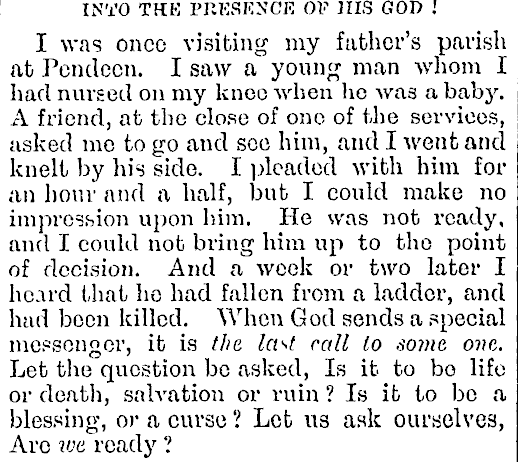 INTO THE PRESENCE OF HIS GOD!

I was once visiting my father's parish at Pendeen. I saw a young man whom I had nursed on my knee when he was a baby. A friend, at the close of one of the services, asked me to go and see him, and I went and knelt by his side. I pleaded with him for an hour and a half, but I could make no impression upon him. He was not ready, and I could not bring him up to the point of decision. And a week or two later I heard that he had fallen from a ladder, and had been killed. When God sends a special messenger, it is the last call to some one. Let the question be asked, Is it to be life or death, salvation or ruin? Is it to be a blessing, or a curse? Let us ask ourselves, Are we ready?